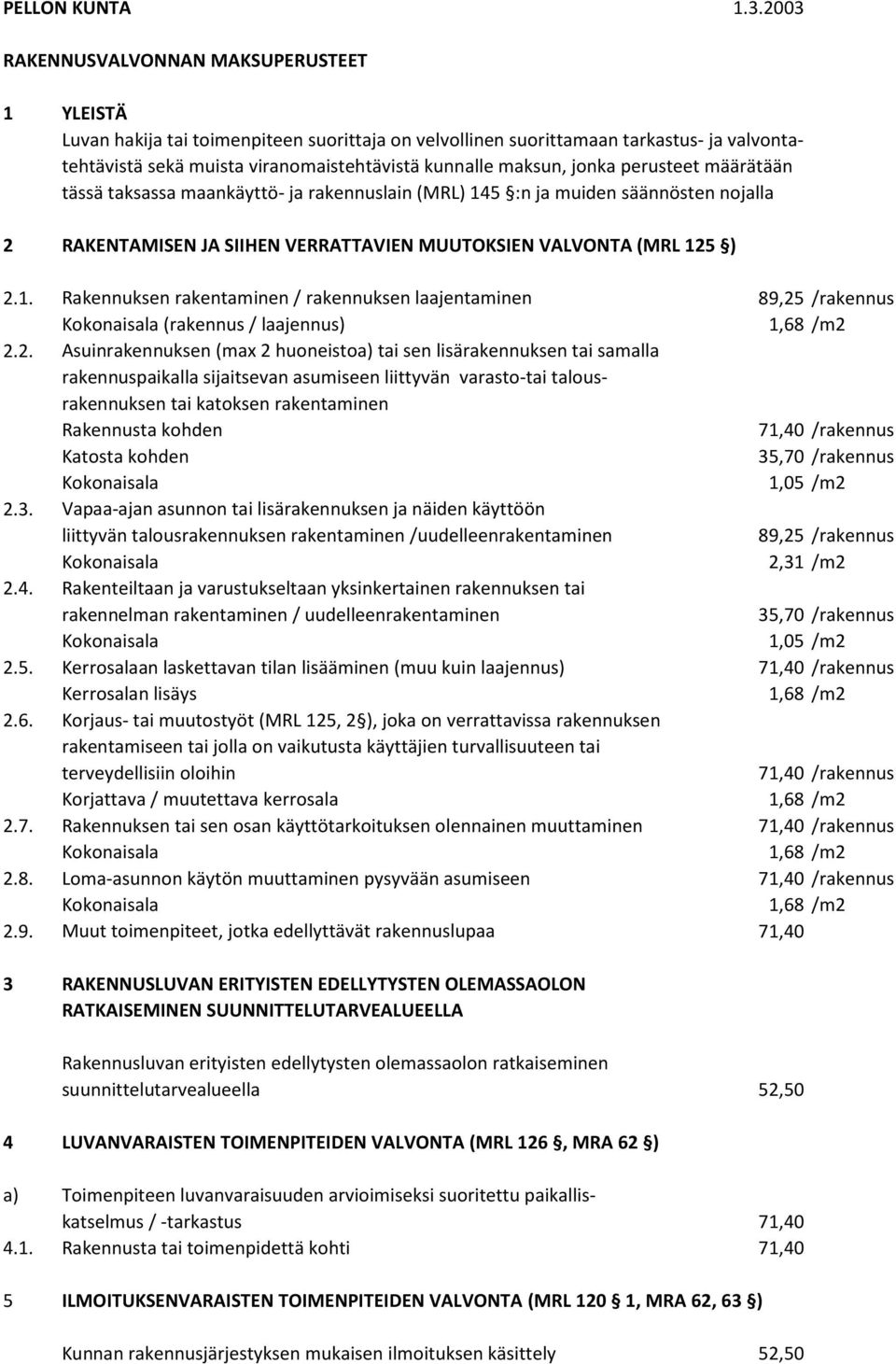 PELLON KUNTA 1.3.2003

RAKENNUSVALVONNAN MAKSUPERUSTEET

1 YLEISTÄ
Luvan hakija tai toimenpiteen suorittaja on velvollinen suorittamaan tarkastus- ja valvontatehtävistä sekä muista viranomaistehtävistä kunnalle maksun, jonka perusteet määrätään tässä taksassa maankäyttö- ja rakennuslain (MRL) 145 §:n ja muiden säännösten nojalla

2 RAKENTAMISEN JA SIIHEN VERRATTAVIEN MUUTOKSIEN VALVONTA (MRL 125 §)

2.1. Rakennuksen rakentaminen / rakennuksen laajentaminen 89,25 /rakennus
Kokonaisala (rakennus / laajennus) 1,68 /m2
2.2. Asuinrakennuksen (max 2 huoneistoa) tai sen lisärakennuksen tai samalla rakennuspaikalla sijaitsevan asumiseen liittyvän varasto-tai talousrakennuksen tai katoksen rakentaminen
Rakennusta kohden 71,40 /rakennus
Katosta kohden 35,70 /rakennus
Kokonaisala 1,05 /m2
2.3. Vapaa-ajan asunnon tai lisärakennuksen ja näiden käyttöön liittyvän talousrakennuksen rakentaminen /uudelleenrakentaminen 89,25 /rakennus
Kokonaisala 2,31 /m2
2.4. Rakenteiltaan ja varustukseltaan yksinkertainen rakennuksen tai rakennelman rakentaminen / uudelleenrakentaminen 35,70 /rakennus
Kokonaisala 1,05 /m2
2.5. Kerrosalaan laskettavan tilan lisääminen (muu kuin laajennus) 71,40 /rakennus
Kerrosalan lisäys 1,68 /m2
2.6. Korjaus- tai muutostyöt (MRL 125, 2 §), joka on verrattavissa rakennuksen rakentamiseen tai jolla on vaikutusta käyttäjien turvallisuuteen tai terveydellisiin oloihin 71,40 /rakennus
Korjattava / muutettava kerrosala 1,68 /m2
2.7. Rakennuksen tai sen osan käyttötarkoituksen olennainen muuttaminen 71,40 /rakennus
Kokonaisala 1,68 /m2
2.8. Loma-asunnon käytön muuttaminen pysyvään asumiseen 71,40 /rakennus
Kokonaisala 1,68 /m2
2.9. Muut toimenpiteet, jotka edellyttävät rakennuslupaa 71,40

3 RAKENNUSLUVAN ERITYISTEN EDELLYTYSTEN OLEMASSAOLON RATKAISEMINEN SUUNNITTELUTARVEALUEELLA

Rakennusluvan erityisten edellytysten olemassaolon ratkaiseminen suunnittelutarvealueella 52,50

4 LUVANVARAISTEN TOIMENPITEIDEN VALVONTA (MRL 126 §, MRA 62 §)

a) Toimenpiteen luvanvaraisuuden arvioimiseksi suoritettu paikalliskatselmus / -tarkastus 71,40
4.1. Rakennusta tai toimenpidettä kohti 71,40

5 ILMOITUKSENVARAISTEN TOIMENPITEIDEN VALVONTA (MRL 120 § 1, MRA 62, 63 §)

Kunnan rakennusjärjestyksen mukaisen ilmoituksen käsittely 52,50